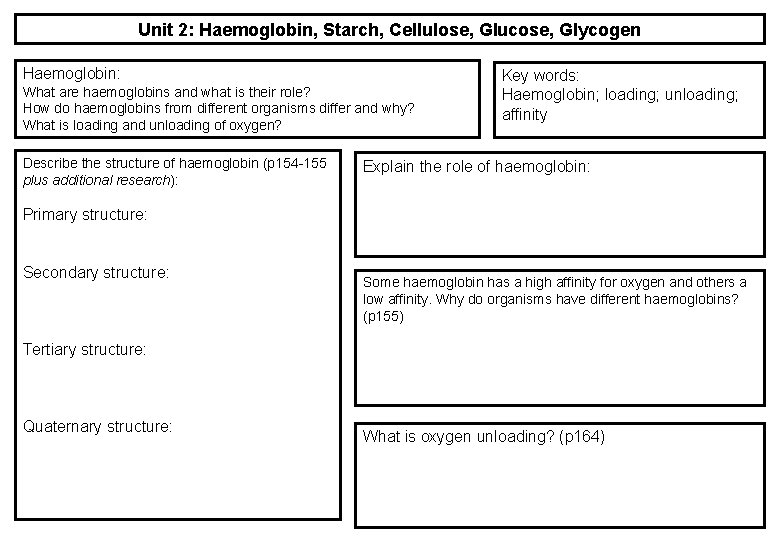 Unit 2: Haemoglobin, Starch, Cellulose, Glucose, Glycogen

Haemoglobin:
What are haemoglobins and what is their role?
How do haemoglobins from different organisms differ and why?
What is loading and unloading of oxygen?

Key words:
Haemoglobin; loading; unloading; affinity

Describe the structure of haemoglobin (p154-155 plus additional research):

Primary structure:

Secondary structure:

Tertiary structure:

Quaternary structure:

Explain the role of haemoglobin:

Some haemoglobin has a high affinity for oxygen and others a low affinity. Why do organisms have different haemoglobins? (p155)

What is oxygen unloading? (p164)